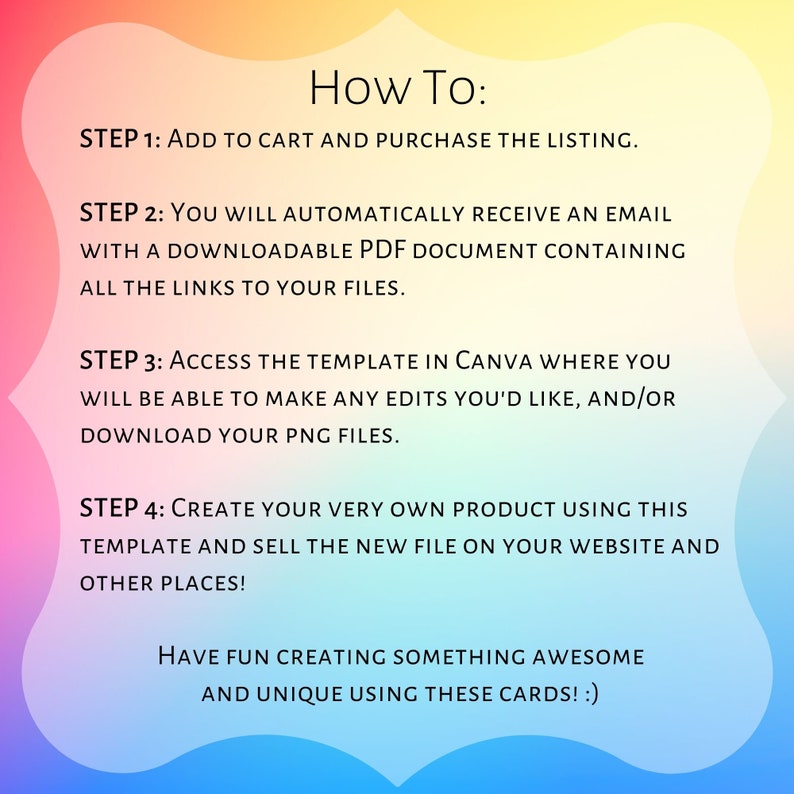 How To:

STEP 1: Add to cart and purchase the listing.

STEP 2: You will automatically receive an email with a downloadable PDF document containing all the links to your files.

STEP 3: Access the template in Canva where you will be able to make any edits you'd like, and/or download your png files.

STEP 4: Create your very own product using this template and sell the new file on your website and other places!

Have fun creating something awesome
and unique using these cards! :)